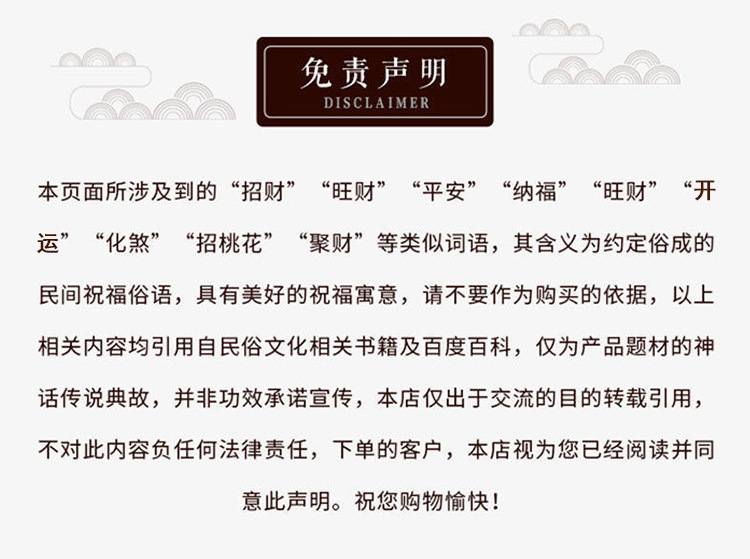 免责声明
DISCLAIMER

本页面所涉及到的“招财”“旺财”“平安”“纳福”“旺财”“开运”“化煞”“招桃花”“聚财”等类似词语，其含义为约定俗成的民间祝福俗语，具有美好的祝福寓意，请不要作为购买的依据，以上相关内容均引用自民俗文化相关书籍及百度百科，仅为产品题材的神话传说典故，并非功效承诺宣传，本店仅出于交流的目的转载引用，不对此内容负任何法律责任，下单的客户，本店视为您已经阅读并同意此声明。祝您购物愉快！